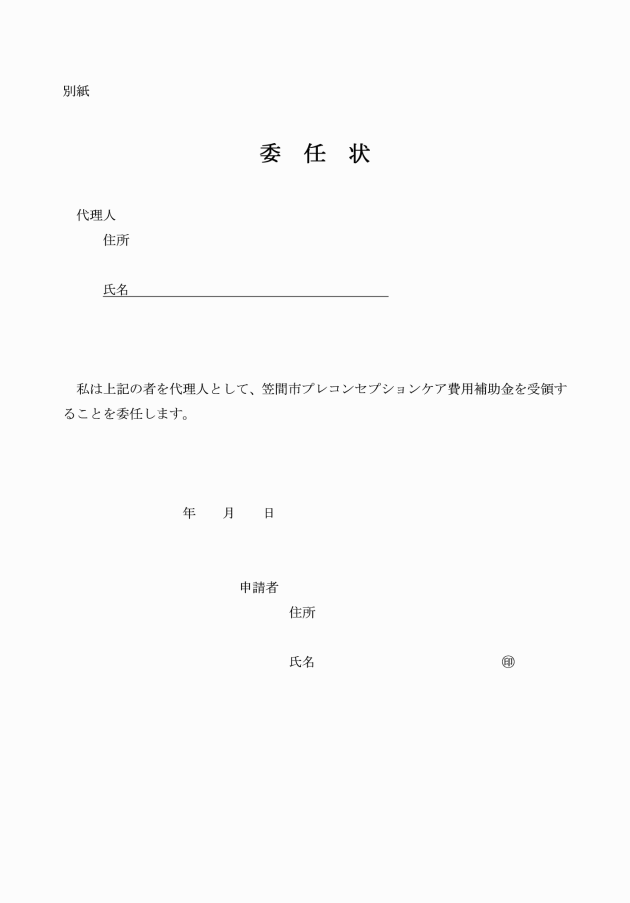 別紙

委　任　状

代理人

住所

氏名

私は上記の者を代理人として、笠間市プレコンセプションケア費用補助金を受領することを委任します。

年　　月　　日

申請者

住所

氏名　　　　　　　　　　　　　　㊞